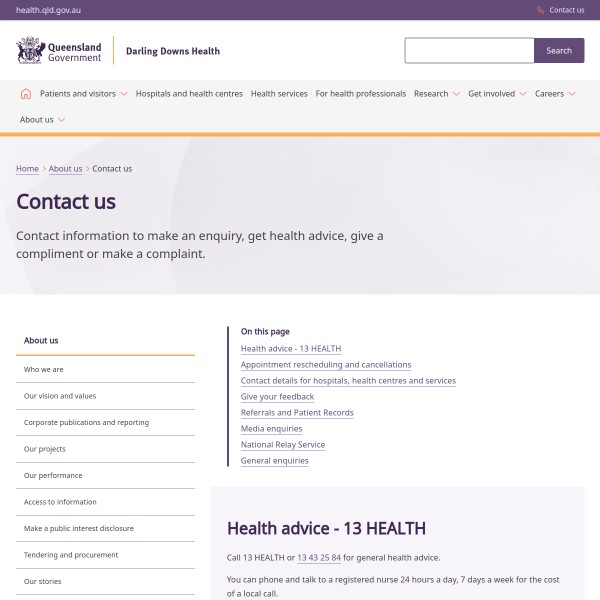 health.qld.gov.au

Contact us

Queensland Government

Darling Downs Health

Search

Patients and visitors Hospitals and health centres Health services For health professionals Research Get involved Careers About us

Home > About us > Contact us

Contact us

Contact information to make an enquiry, get health advice, give a compliment or make a complaint.

About us

Who we are

Our vision and values

Corporate publications and reporting

Our projects

Our performance

Access to information

Make a public interest disclosure

Tendering and procurement

Our stories

On this page

Health advice - 13 HEALTH

Appointment rescheduling and cancellations

Contact details for hospitals, health centres and services

Give your feedback

Referrals and Patient Records

Media enquiries

National Relay Service

General enquiries

Health advice - 13 HEALTH

Call 13 HEALTH or 13 43 25 84 for general health advice.

You can phone and talk to a registered nurse 24 hours a day, 7 days a week for the cost of a local call.